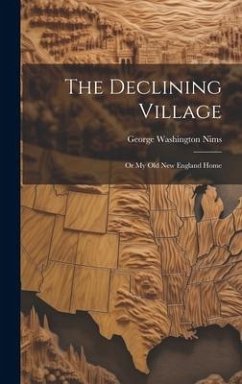 The Declining Village

George Washington Nims

Or My Old New England Home